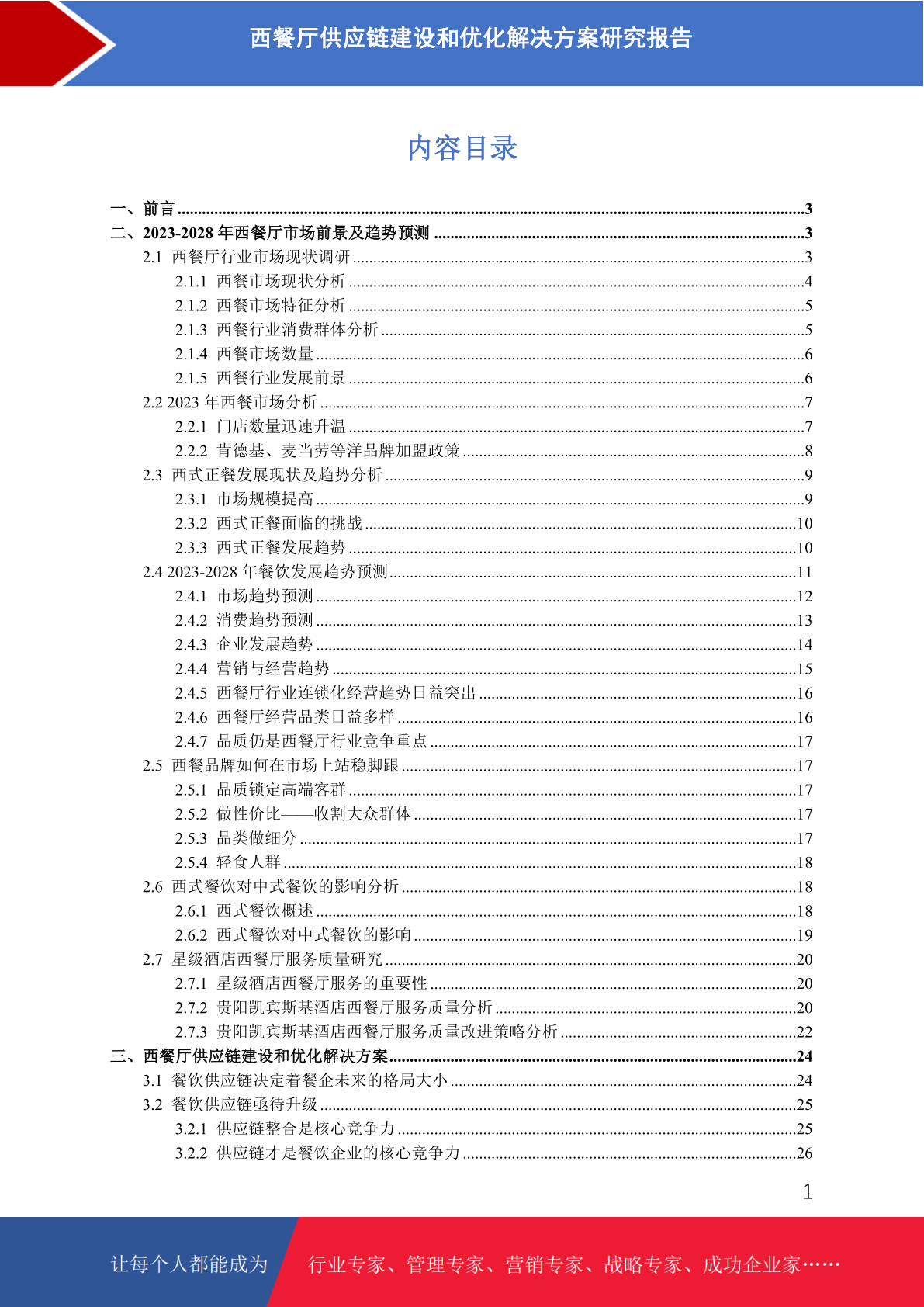 西餐厅供应链建设和优化解决方案研究报告

内容目录

一、前言 ......3
二、2023-2028 年西餐厅市场前景及趋势预测 ......3
2.1 西餐厅行业市场现状调研 ......3
2.1.1 西餐市场现状分析 ......4
2.1.2 西餐市场特征分析 ......5
2.1.3 西餐行业消费群体分析 ......5
2.1.4 西餐市场数量 ......6
2.1.5 西餐行业发展前景 ......6
2.2 2023 年西餐市场分析 ......7
2.2.1 门店数量迅速升温 ......7
2.2.2 肯德基、麦当劳等洋品牌加盟政策 ......8
2.3 西式正餐发展现状及趋势分析 ......9
2.3.1 市场规模提高 ......9
2.3.2 西式正餐面临的挑战 ......10
2.3.3 西式正餐发展趋势 ......10
2.4 2023-2028 年餐饮发展趋势预测 ......11
2.4.1 市场趋势预测 ......12
2.4.2 消费趋势预测 ......13
2.4.3 企业发展趋势 ......14
2.4.4 营销与经营趋势 ......15
2.4.5 西餐厅行业连锁化经营趋势日益突出 ......16
2.4.6 西餐厅经营品类日益多样 ......16
2.4.7 品质仍是西餐厅行业竞争重点 ......17
2.5 西餐品牌如何在市场上站稳脚跟 ......17
2.5.1 品质锁定高端客群 ......17
2.5.2 做性价比——收割大众群体 ......17
2.5.3 品类做细分 ......17
2.5.4 轻食人群 ......18
2.6 西式餐饮对中式餐饮的影响分析 ......18
2.6.1 西式餐饮概述 ......18
2.6.2 西式餐饮对中式餐饮的影响 ......19
2.7 星级酒店西餐厅服务质量研究 ......20
2.7.1 星级酒店西餐厅服务的重要性 ......20
2.7.2 贵阳凯宾斯基酒店西餐厅服务质量分析 ......20
2.7.3 贵阳凯宾斯基酒店西餐厅服务质量改进策略分析 ......22
三、西餐厅供应链建设和优化解决方案 ......24
3.1 餐饮供应链决定着餐企未来的格局大小 ......24
3.2 餐饮供应链亟待升级 ......25
3.2.1 供应链整合是核心竞争力 ......25
3.2.2 供应链才是餐饮企业的核心竞争力 ......26

1

让每个人都能成为 行业专家、管理专家、营销专家、战略专家、成功企业家……